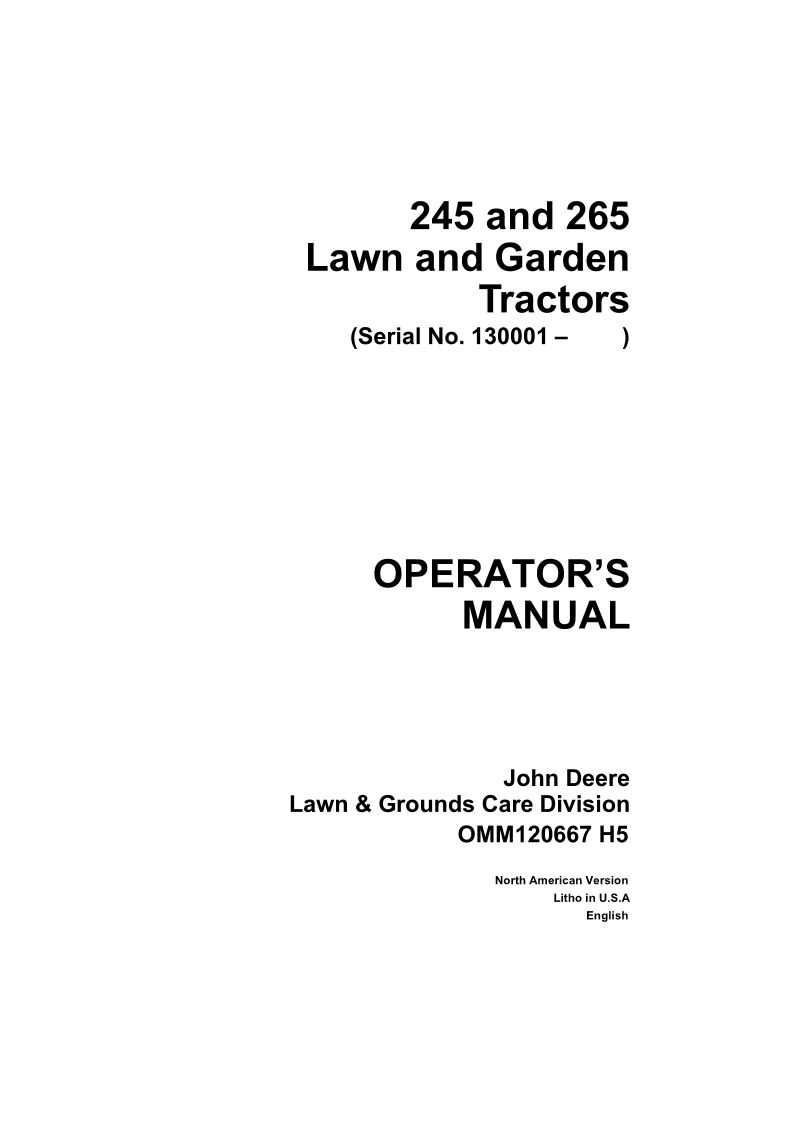 245 and 265
Lawn and Garden
Tractors
(Serial No. 130001 – )

OPERATOR'S
MANUAL

John Deere
Lawn & Grounds Care Division
OMM120667 H5

North American Version
Litho in U.S.A
English